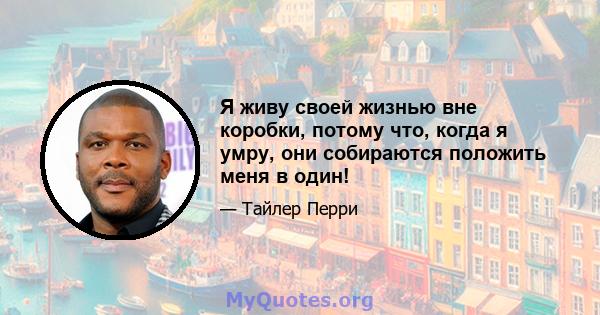 Я живу своей жизнью вне коробки, потому что, когда я умру, они собираются положить меня в один!

— Тайлер Перри

MyQuotes.org